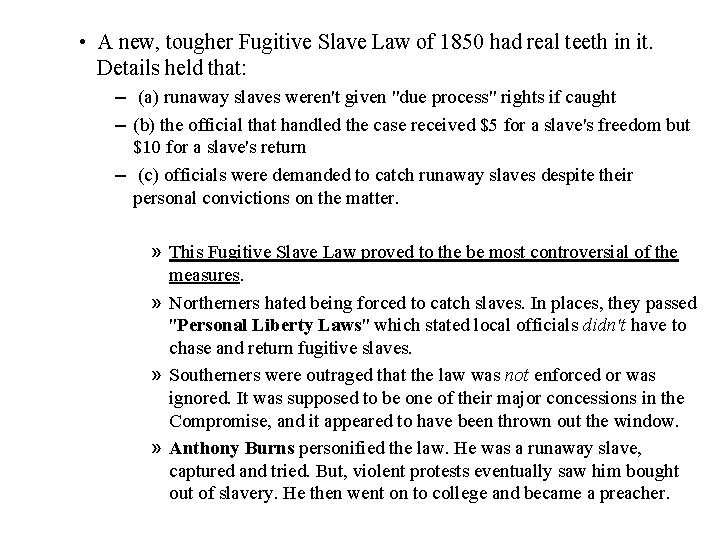 • A new, tougher Fugitive Slave Law of 1850 had real teeth in it. Details held that:

- (a) runaway slaves weren't given "due process" rights if caught

- (b) the official that handled the case received $5 for a slave's freedom but $10 for a slave's return

- (c) officials were demanded to catch runaway slaves despite their personal convictions on the matter.

» This Fugitive Slave Law proved to the be most controversial of the measures.

» Northerners hated being forced to catch slaves. In places, they passed "Personal Liberty Laws" which stated local officials didn't have to chase and return fugitive slaves.

» Southerners were outraged that the law was not enforced or was ignored. It was supposed to be one of their major concessions in the Compromise, and it appeared to have been thrown out the window.

» Anthony Burns personified the law. He was a runaway slave, captured and tried. But, violent protests eventually saw him bought out of slavery. He then went on to college and became a preacher.